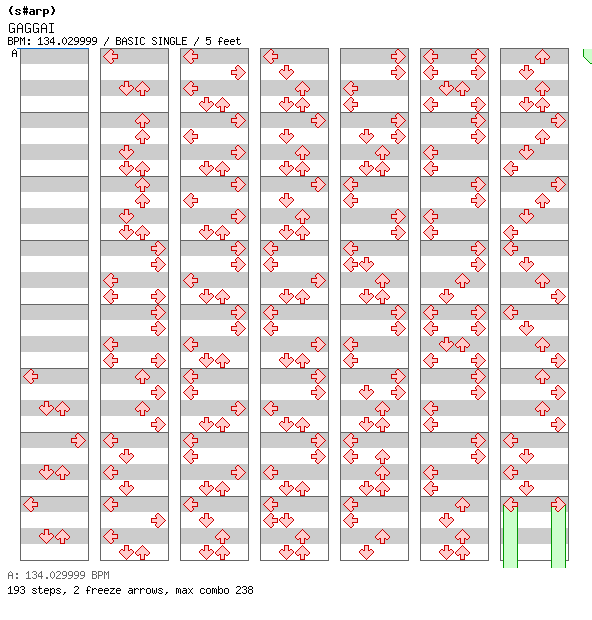 (s#arp)
GAGGAI
BPM: 134.029999 / BASIC SINGLE / 5 feet
A

A: 134.029999 BPM
193 steps, 2 freeze arrows, max combo 238